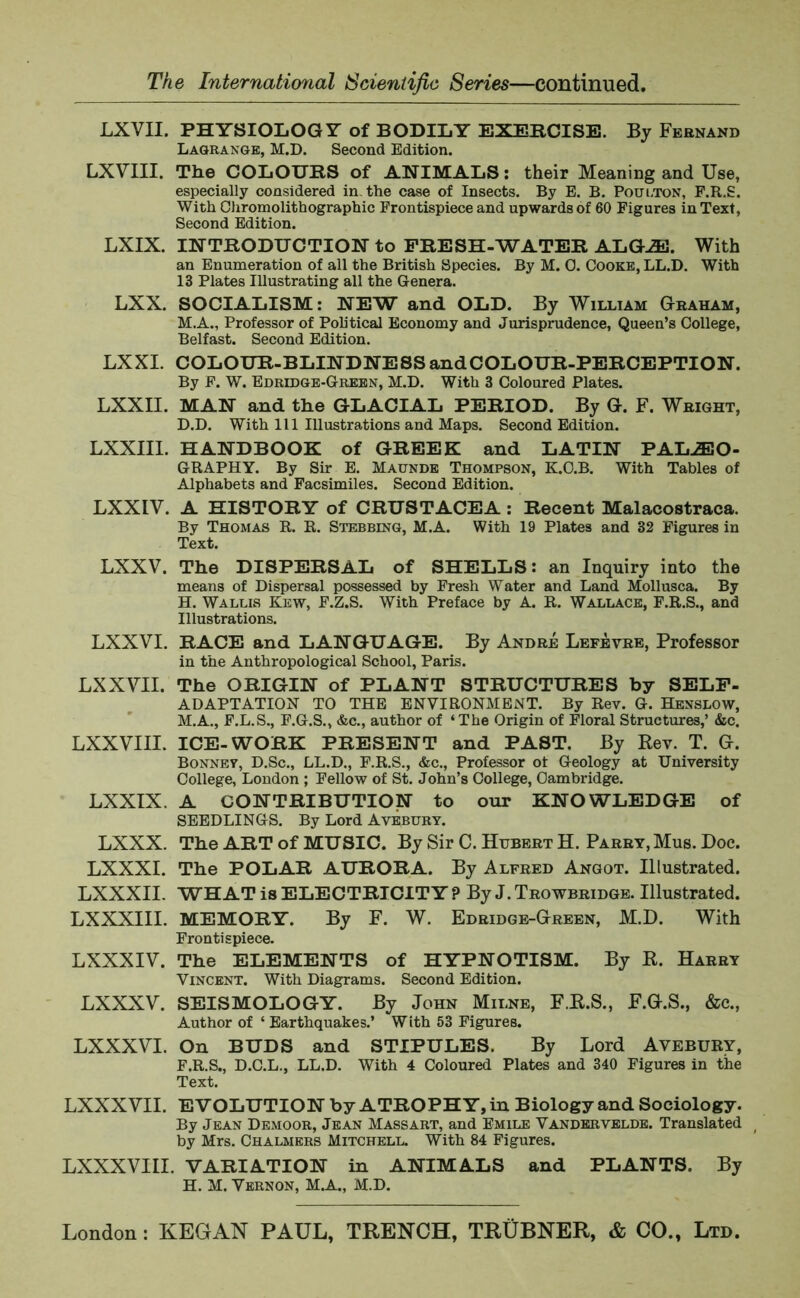 The International Scientific Series—continued.

LXVII. PHYSIOLOGY of BODILY EXERCISE. By Fernand Lagrange, M.D. Second Edition.

LXVIII. The COLOURS of ANIMALS: their Meaning and Use, especially considered in the case of Insects. By E. B. Poulton, F.R.S. With Chromolithographic Frontispiece and upwards of 60 Figures in Text, Second Edition.

LXIX. INTRODUCTION to FRESH-WATER ALGÆ. With an Enumeration of all the British Species. By M. C. Cooke, LL.D. With 13 Plates Illustrating all the Genera.

LXX. SOCIALISM: NEW and OLD. By William Graham, M.A., Professor of Political Economy and Jurisprudence, Queen's College, Belfast. Second Edition.

LXXI. COLOUR-BLINDNESS and COLOUR-PERCEPTION. By F. W. Edridge-Green, M.D. With 3 Coloured Plates.

LXXII. MAN and the GLACIAL PERIOD. By G. F. Wright, D.D. With 111 Illustrations and Maps. Second Edition.

LXXIII. HANDBOOK of GREEK and LATIN PALÆOGRAPHY. By Sir E. Maunde Thompson, K.C.B. With Tables of Alphabets and Facsimiles. Second Edition.

LXXIV. A HISTORY of CRUSTACEA: Recent Malacostraca. By Thomas R. R. Stebbing, M.A. With 19 Plates and 32 Figures in Text.

LXXV. The DISPERSAL of SHELLS: an Inquiry into the means of Dispersal possessed by Fresh Water and Land Mollusca. By H. Wallis Kew, F.Z.S. With Preface by A. R. Wallace, F.R.S., and Illustrations.

LXXVI. RACE and LANGUAGE. By André Lefèvre, Professor in the Anthropological School, Paris.

LXXVII. The ORIGIN of PLANT STRUCTURES by SELF-ADAPTATION TO THE ENVIRONMENT. By Rev. G. Henslow, M.A., F.L.S., F.G.S., &c., author of 'The Origin of Floral Structures,' &c.

LXXVIII. ICE-WORK PRESENT and PAST. By Rev. T. G. Bonney, D.Sc., LL.D., F.R.S., &c., Professor of Geology at University College, London; Fellow of St. John's College, Cambridge.

LXXIX. A CONTRIBUTION to our KNOWLEDGE of SEEDLINGS. By Lord Avebury.

LXXX. The ART of MUSIC. By Sir C. Hubert H. Parry, Mus. Doc.

LXXXI. The POLAR AURORA. By Alfred Angot. Illustrated.

LXXXII. WHAT is ELECTRICITY? By J. Trowbridge. Illustrated.

LXXXIII. MEMORY. By F. W. Edridge-Green, M.D. With Frontispiece.

LXXXIV. The ELEMENTS of HYPNOTISM. By R. Harry Vincent. With Diagrams. Second Edition.

LXXXV. SEISMOLOGY. By John Milne, F.R.S., F.G.S., &c., Author of 'Earthquakes.' With 53 Figures.

LXXXVI. On BUDS and STIPULES. By Lord Avebury, F.R.S., D.C.L., LL.D. With 4 Coloured Plates and 340 Figures in the Text.

LXXXVII. EVOLUTION by ATROPHY, in Biology and Sociology. By Jean Demoor, Jean Massart, and Emile Vandervelde. Translated by Mrs. Chalmers Mitchell. With 84 Figures.

LXXXVIII. VARIATION in ANIMALS and PLANTS. By H. M. Vernon, M.A., M.D.

London: KEGAN PAUL, TRENCH, TRÜBNER, & CO., Ltd.